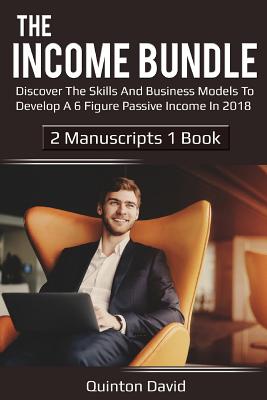 THE
INCOME BUNDLE

Discover The Skills And Business Models To Develop A 6 Figure Passive Income In 2018

2 Manuscripts 1 Book

Quinton David